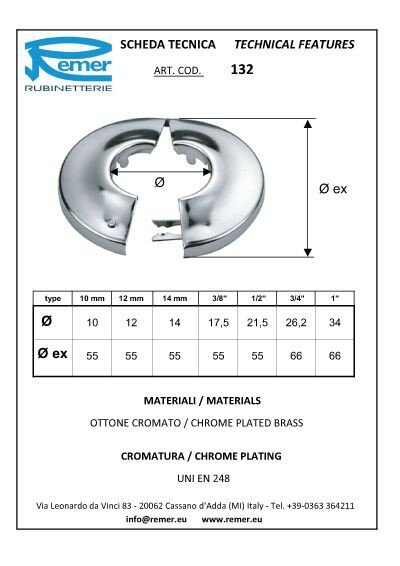 Remer
RUBINETTERIE

SCHEDA TECNICA TECHNICAL FEATURES

ART. COD. 132

Ø

Ø ex

| type | 10 mm | 12 mm | 14 mm | 3/8" | 1/2" | 3/4" | 1" |
|---|---|---|---|---|---|---|---|
| Ø | 10 | 12 | 14 | 17,5 | 21,5 | 26,2 | 34 |
| Ø ex | 55 | 55 | 55 | 55 | 55 | 66 | 66 |

MATERIALI / MATERIALS

OTTONE CROMATO / CHROME PLATED BRASS

CROMATURA / CHROME PLATING

UNI EN 248

Via Leonardo da Vinci 83 - 20062 Cassano d'Adda (MI) Italy - Tel. +39-0363 364211
info@remer.eu www.remer.eu